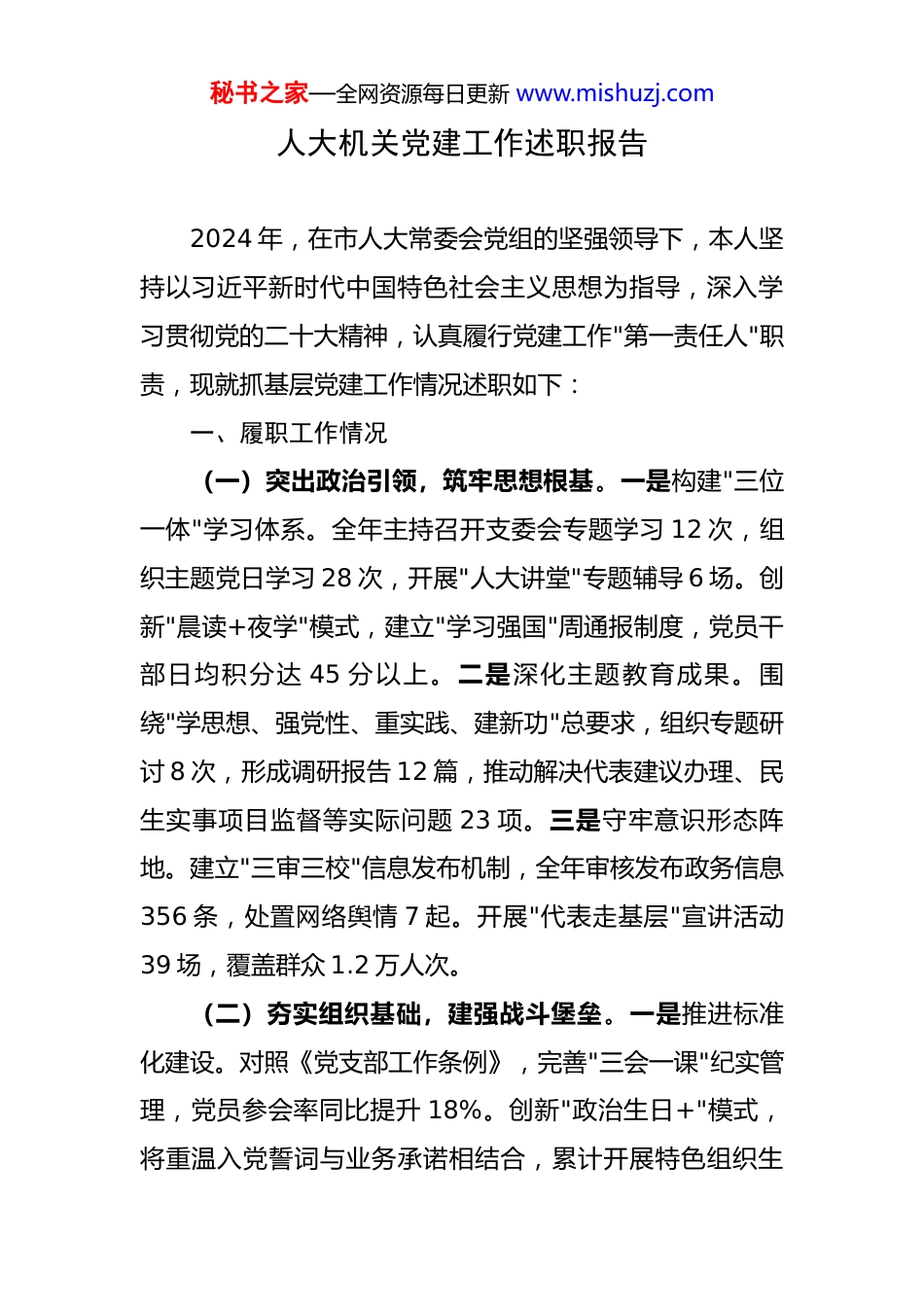 秘书之家—全网资源每日更新 www.mishuzj.com

人大机关党建工作述职报告

2024 年，在市人大常委会党组的坚强领导下，本人坚持以习近平新时代中国特色社会主义思想为指导，深入学习贯彻党的二十大精神，认真履行党建工作"第一责任人"职责，现就抓基层党建工作情况述职如下：

一、履职工作情况

（一）突出政治引领，筑牢思想根基。一是构建"三位一体"学习体系。全年主持召开支委会专题学习 12 次，组织主题党日学习 28 次，开展"人大讲堂"专题辅导 6 场。创新"晨读+夜学"模式，建立"学习强国"周通报制度，党员干部日均积分达 45 分以上。二是深化主题教育成果。围绕"学思想、强党性、重实践、建新功"总要求，组织专题研讨 8 次，形成调研报告 12 篇，推动解决代表建议办理、民生实事项目监督等实际问题 23 项。三是守牢意识形态阵地。建立"三审三校"信息发布机制，全年审核发布政务信息 356 条，处置网络舆情 7 起。开展"代表走基层"宣讲活动 39 场，覆盖群众 1.2 万人次。

（二）夯实组织基础，建强战斗堡垒。一是推进标准化建设。对照《党支部工作条例》，完善"三会一课"纪实管理，党员参会率同比提升 18%。创新"政治生日+"模式，将重温入党誓词与业务承诺相结合，累计开展特色组织生